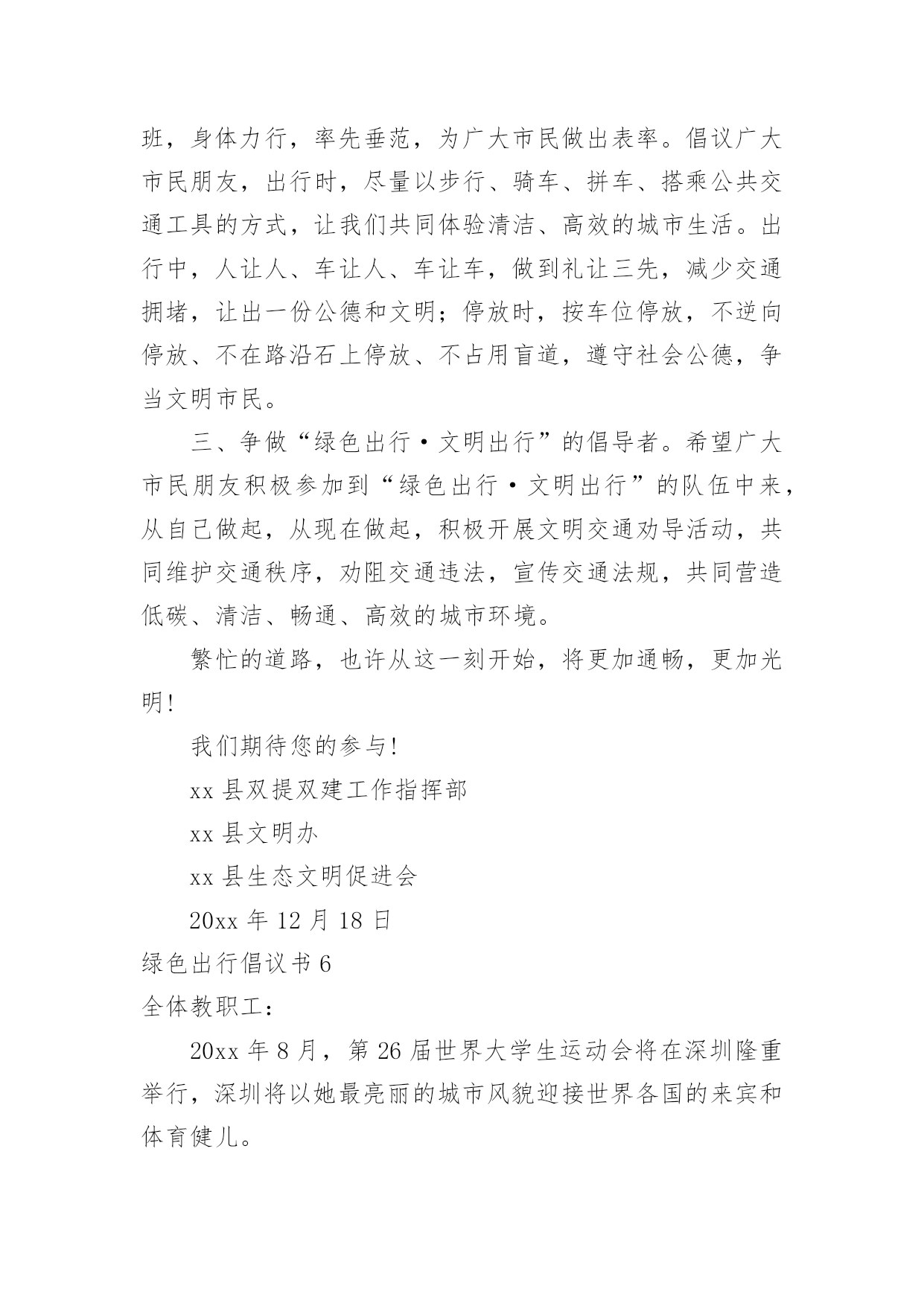 班，身体力行，率先垂范，为广大市民做出表率。倡议广大市民朋友，出行时，尽量以步行、骑车、拼车、搭乘公共交通工具的方式，让我们共同体验清洁、高效的城市生活。出行中，人让人、车让人、车让车，做到礼让三先，减少交通拥堵，让出一份公德和文明；停放时，按车位停放，不逆向停放、不在路沿石上停放、不占用盲道，遵守社会公德，争当文明市民。

三、争做“绿色出行·文明出行”的倡导者。希望广大市民朋友积极参加到“绿色出行·文明出行”的队伍中来，从自己做起，从现在做起，积极开展文明交通劝导活动，共同维护交通秩序，劝阻交通违法，宣传交通法规，共同营造低碳、清洁、畅通、高效的城市环境。

繁忙的道路，也许从这一刻开始，将更加通畅，更加光明!

我们期待您的参与!

xx 县双提双建工作指挥部

xx 县文明办

xx 县生态文明促进会

20xx 年 12 月 18 日

绿色出行倡议书 6

全体教职工：

20xx 年 8 月，第 26 届世界大学生运动会将在深圳隆重举行，深圳将以她最亮丽的城市风貌迎接世界各国的来宾和体育健儿。